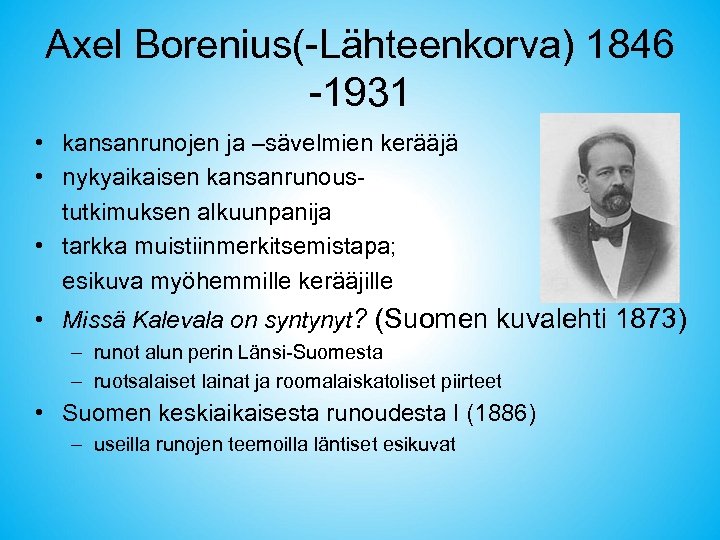 Axel Borenius(-Lähteenkorva) 1846 -1931

• kansanrunojen ja –sävelmien kerääjä
• nykyaikaisen kansanrunoustutkimuksen alkuunpanija
• tarkka muistiinmerkitsemistapa; esikuva myöhemmille kerääjille
• Missä Kalevala on syntynyt? (Suomen kuvalehti 1873)
– runot alun perin Länsi-Suomesta
– ruotsalaiset lainat ja roomalaiskatoliset piirteet
• Suomen keskiaikaisesta runoudesta I (1886)
– useilla runojen teemoilla läntiset esikuvat